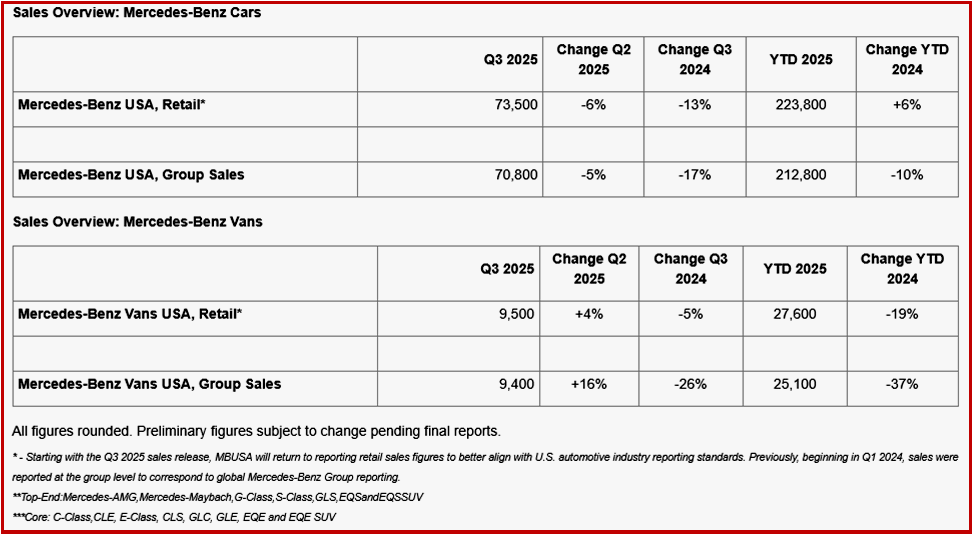 Sales Overview: Mercedes-Benz Cars

| | Q3 2025 | Change Q2 2025 | Change Q3 2024 | YTD 2025 | Change YTD 2024 |
|---|---|---|---|---|---|
| Mercedes-Benz USA, Retail* | 73,500 | -6% | -13% | 223,800 | +6% |
| | | | | | |
| Mercedes-Benz USA, Group Sales | 70,800 | -5% | -17% | 212,800 | -10% |

Sales Overview: Mercedes-Benz Vans

| | Q3 2025 | Change Q2 2025 | Change Q3 2024 | YTD 2025 | Change YTD 2024 |
|---|---|---|---|---|---|
| Mercedes-Benz Vans USA, Retail* | 9,500 | +4% | -5% | 27,600 | -19% |
| | | | | | |
| Mercedes-Benz Vans USA, Group Sales | 9,400 | +16% | -26% | 25,100 | -37% |

All figures rounded. Preliminary figures subject to change pending final reports.

* - Starting with the Q3 2025 sales release, MBUSA will return to reporting retail sales figures to better align with U.S. automotive industry reporting standards. Previously, beginning in Q1 2024, sales were reported at the group level to correspond to global Mercedes-Benz Group reporting.

**Top-End:Mercedes-AMG,Mercedes-Maybach,G-Class,S-Class,GLS,EQSandEQSSUV

***Core: C-Class,CLE, E-Class, CLS, GLC, GLE, EQE and EQE SUV